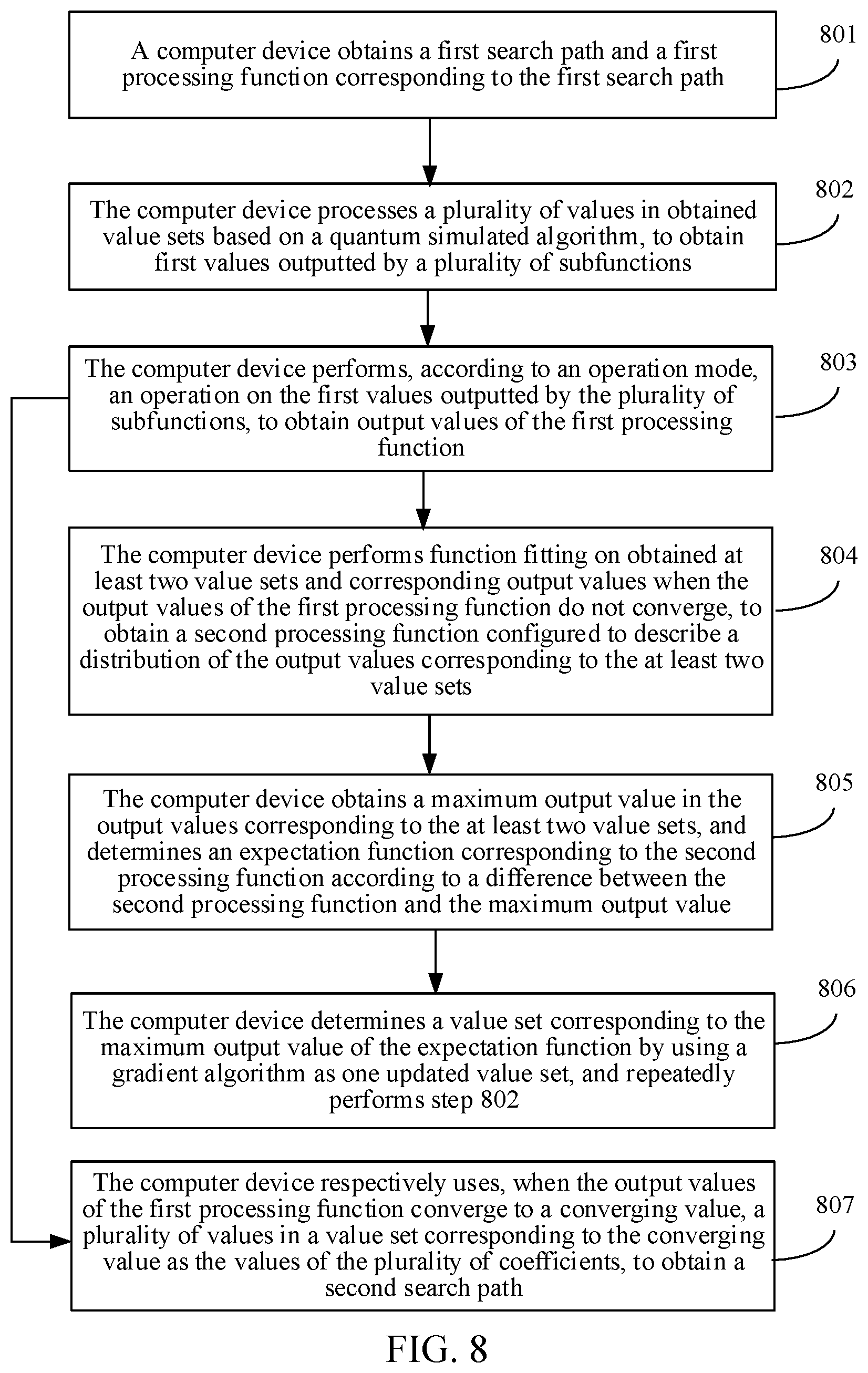 A computer device obtains a first search path and a first processing function corresponding to the first search path

801

The computer device processes a plurality of values in obtained value sets based on a quantum simulated algorithm, to obtain first values outputted by a plurality of subfunctions

802

The computer device performs, according to an operation mode, an operation on the first values outputted by the plurality of subfunctions, to obtain output values of the first processing function

803

The computer device performs function fitting on obtained at least two value sets and corresponding output values when the output values of the first processing function do not converge, to obtain a second processing function configured to describe a distribution of the output values corresponding to the at least two value sets

804

The computer device obtains a maximum output value in the output values corresponding to the at least two value sets, and determines an expectation function corresponding to the second processing function according to a difference between the second processing function and the maximum output value

805

The computer device determines a value set corresponding to the maximum output value of the expectation function by using a gradient algorithm as one updated value set, and repeatedly performs step 802

806

The computer device respectively uses, when the output values of the first processing function converge to a converging value, a plurality of values in a value set corresponding to the converging value as the values of the plurality of coefficients, to obtain a second search path

807

FIG. 8